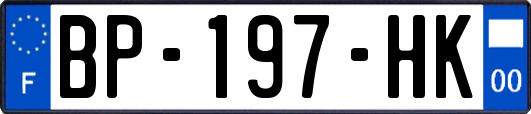 F

BP-197-HK

00